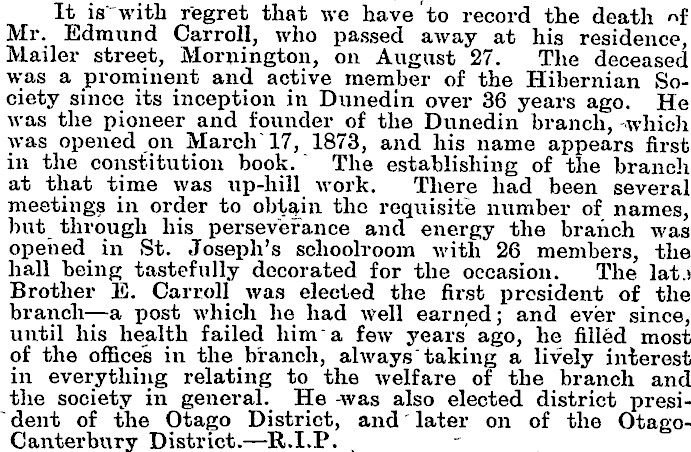 It is with regret that we have to record the death of Mr. Edmund Carroll, who passed away at his residence, Mailer street, Mornington, on August 27. The deceased was a prominent and active member of the Hibernian Society since its inception in Dunedin over 36 years ago. He was the pioneer and founder of the Dunedin branch, which was opened on March 17, 1873, and his name appears first in the constitution book. The establishing of the branch at that time was up-hill work. There had been several meetings in order to obtain the requisite number of names, but through his perseverance and energy the branch was opened in St. Joseph's schoolroom with 26 members, the hall being tastefully decorated for the occasion. The late Brother E. Carroll was elected the first president of the branch—a post which he had well earned; and ever since, until his health failed him a few years ago, he filled most of the offices in the branch, always taking a lively interest in everything relating to the welfare of the branch and the society in general. He was also elected district president of the Otago District, and later on of the Otago-Canterbury District.—R.I.P.